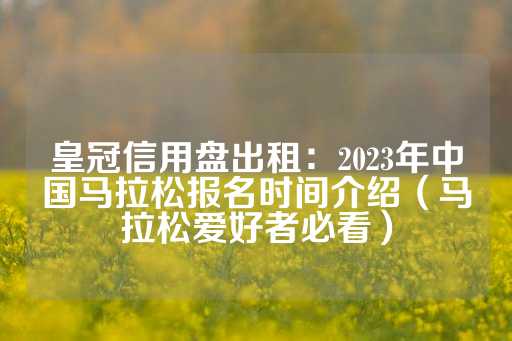 皇冠信用盘出租：2023年中国马拉松报名时间介绍（马拉松爱好者必看）